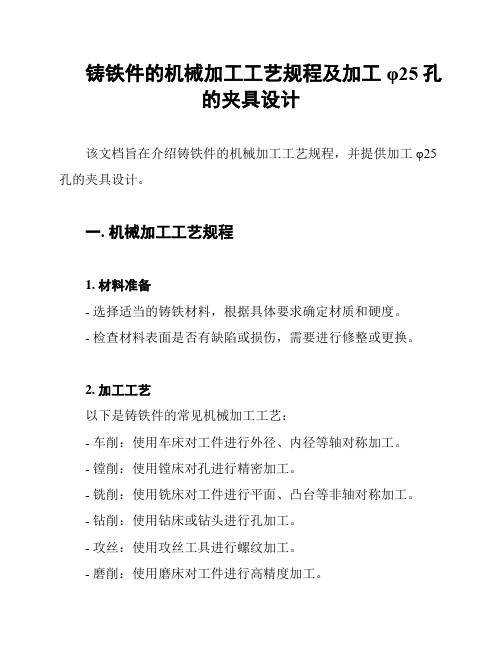 铸铁件的机械加工工艺规程及加工 φ25 孔的夹具设计

该文档旨在介绍铸铁件的机械加工工艺规程，并提供加工 φ25 孔的夹具设计。

一. 机械加工工艺规程

1. 材料准备
- 选择适当的铸铁材料，根据具体要求确定材质和硬度。
- 检查材料表面是否有缺陷或损伤，需要进行修整或更换。

2. 加工工艺
以下是铸铁件的常见机械加工工艺：
- 车削：使用车床对工件进行外径、内径等轴对称加工。
- 镗削：使用镗床对孔进行精密加工。
- 铣削：使用铣床对工件进行平面、凸台等非轴对称加工。
- 钻削：使用钻床或钻头进行孔加工。
- 攻丝：使用攻丝工具进行螺纹加工。
- 磨削：使用磨床对工件进行高精度加工。